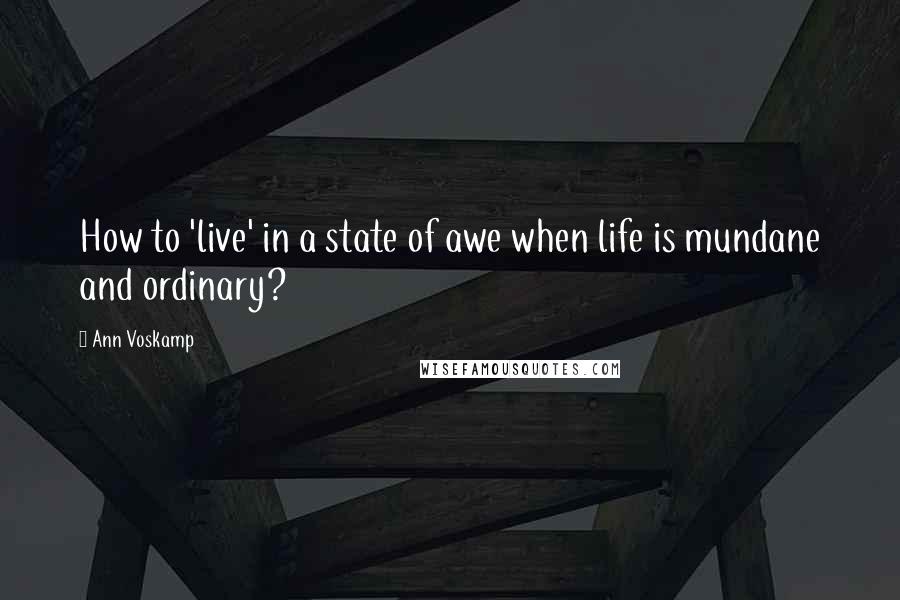 How to 'live' in a state of awe when life is mundane and ordinary?

Ann Voskamp

WISEFAMOUSQUOTES.COM